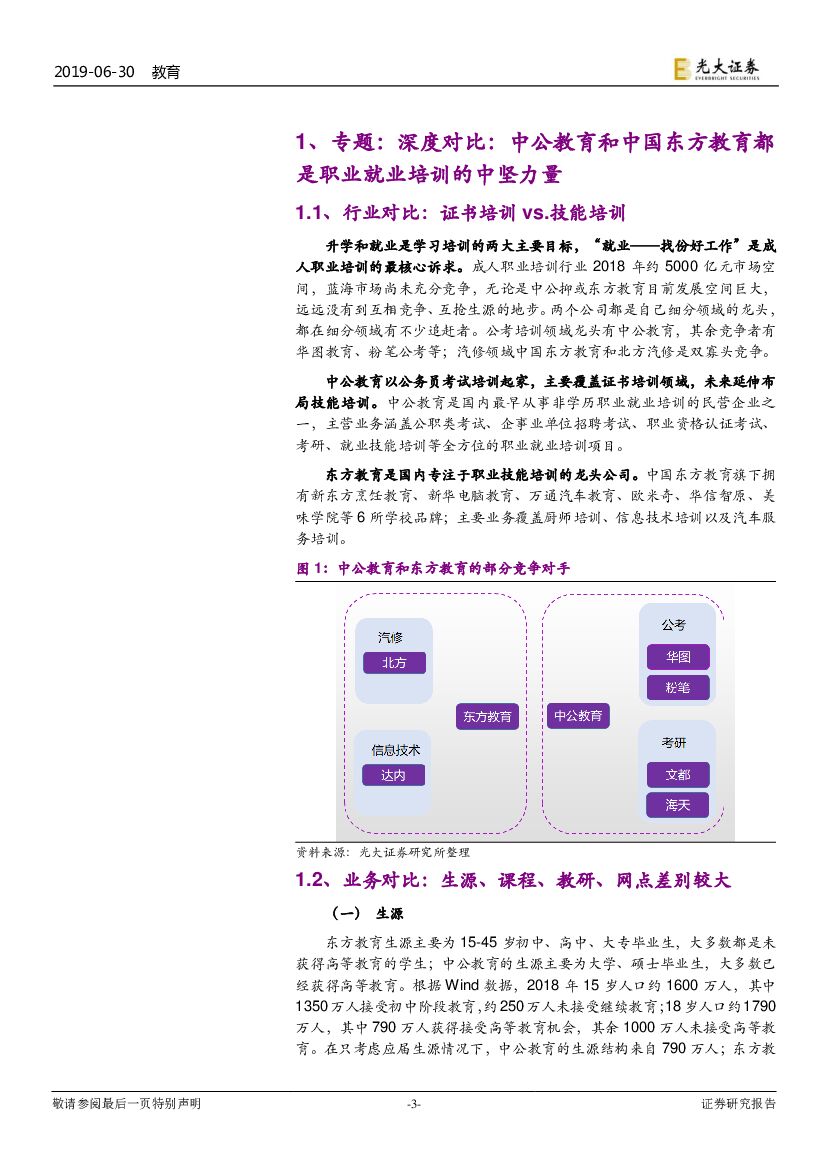 2019-06-30 教育

光大证券 EVERBRIGHT SECURITIES

1、专题：深度对比：中公教育和中国东方教育都是职业就业培训的中坚力量

1.1、行业对比：证书培训 vs.技能培训

升学和就业是学习培训的两大主要目标，“就业——找份好工作”是成人职业培训的最核心诉求。成人职业培训行业 2018 年约 5000 亿元市场空间，蓝海市场尚未充分竞争，无论是中公抑或东方教育目前发展空间巨大，远远没有到互相竞争、互抢生源的地步。两个公司都是自己细分领域的龙头，都在细分领域有不少追赶者。公考培训领域龙头有中公教育，其余竞争者有华图教育、粉笔公考等；汽修领域中国东方教育和北方汽修是双寡头竞争。

中公教育以公务员考试培训起家，主要覆盖证书培训领域，未来延伸布局技能培训。中公教育是国内最早从事非学历职业就业培训的民营企业之一，主营业务涵盖公职类考试、企事业单位招聘考试、职业资格认证考试、考研、就业技能培训等全方位的职业就业培训项目。

东方教育是国内专注于职业技能培训的龙头公司。中国东方教育旗下拥有新东方烹饪教育、新华电脑教育、万通汽车教育、欧米奇、华信智原、美味学院等 6 所学校品牌；主要业务覆盖厨师培训、信息技术培训以及汽车服务培训。

图 1：中公教育和东方教育的部分竞争对手

汽修
北方
信息技术
达内
东方教育
中公教育
公考
华图
粉笔
考研
文都
海天

资料来源：光大证券研究所整理

1.2、业务对比：生源、课程、教研、网点差别较大

（一） 生源

东方教育生源主要为 15-45 岁初中、高中、大专毕业生，大多数都是未获得高等教育的学生；中公教育的生源主要为大学、硕士毕业生，大多数已经获得高等教育。根据 Wind 数据，2018 年 15 岁人口约 1600 万人，其中 1350 万人接受初中阶段教育，约 250 万人未接受继续教育；18 岁人口约 1790 万人，其中 790 万人获得接受高等教育机会，其余 1000 万人未接受高等教育。在只考虑应届生源情况下，中公教育的生源结构来自 790 万人；东方教

敬请参阅最后一页特别声明 -3- 证券研究报告